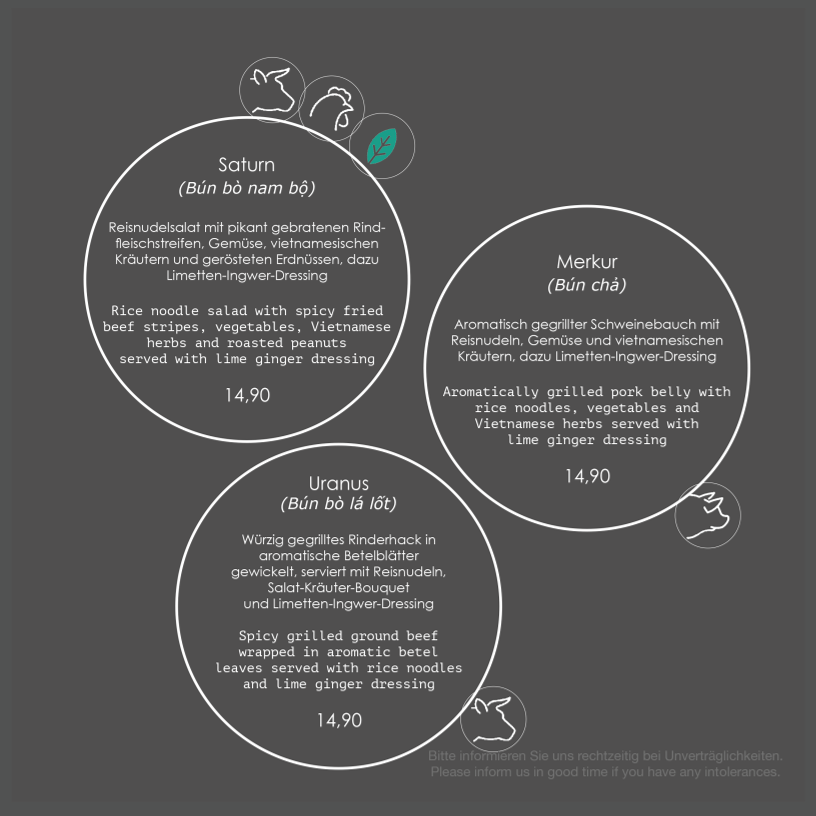 Saturn
(Bún bò nam bộ)

Reisnudelsalat mit pikant gebratenen Rindfleischstreifen, Gemüse, vietnamesischen Kräutern und gerösteten Erdnüssen, dazu Limetten-Ingwer-Dressing

Rice noodle salad with spicy fried beef stripes, vegetables, Vietnamese herbs and roasted peanuts served with lime ginger dressing

14,90

Merkur
(Bún chả)

Aromatisch gegrillter Schweinebauch mit Reisnudeln, Gemüse und vietnamesischen Kräutern, dazu Limetten-Ingwer-Dressing

Aromatically grilled pork belly with rice noodles, vegetables and Vietnamese herbs served with lime ginger dressing

14,90

Uranus
(Bún bò lá lốt)

Würzig gegrilltes Rinderhack in aromatische Betelblätter gewickelt, serviert mit Reisnudeln, Salat-Kräuter-Bouquet und Limetten-Ingwer-Dressing

Spicy grilled ground beef wrapped in aromatic betel leaves served with rice noodles and lime ginger dressing

14,90

Bitte informieren Sie uns rechtzeitig bei Unverträglichkeiten.
Please inform us in good time if you have any intolerances.